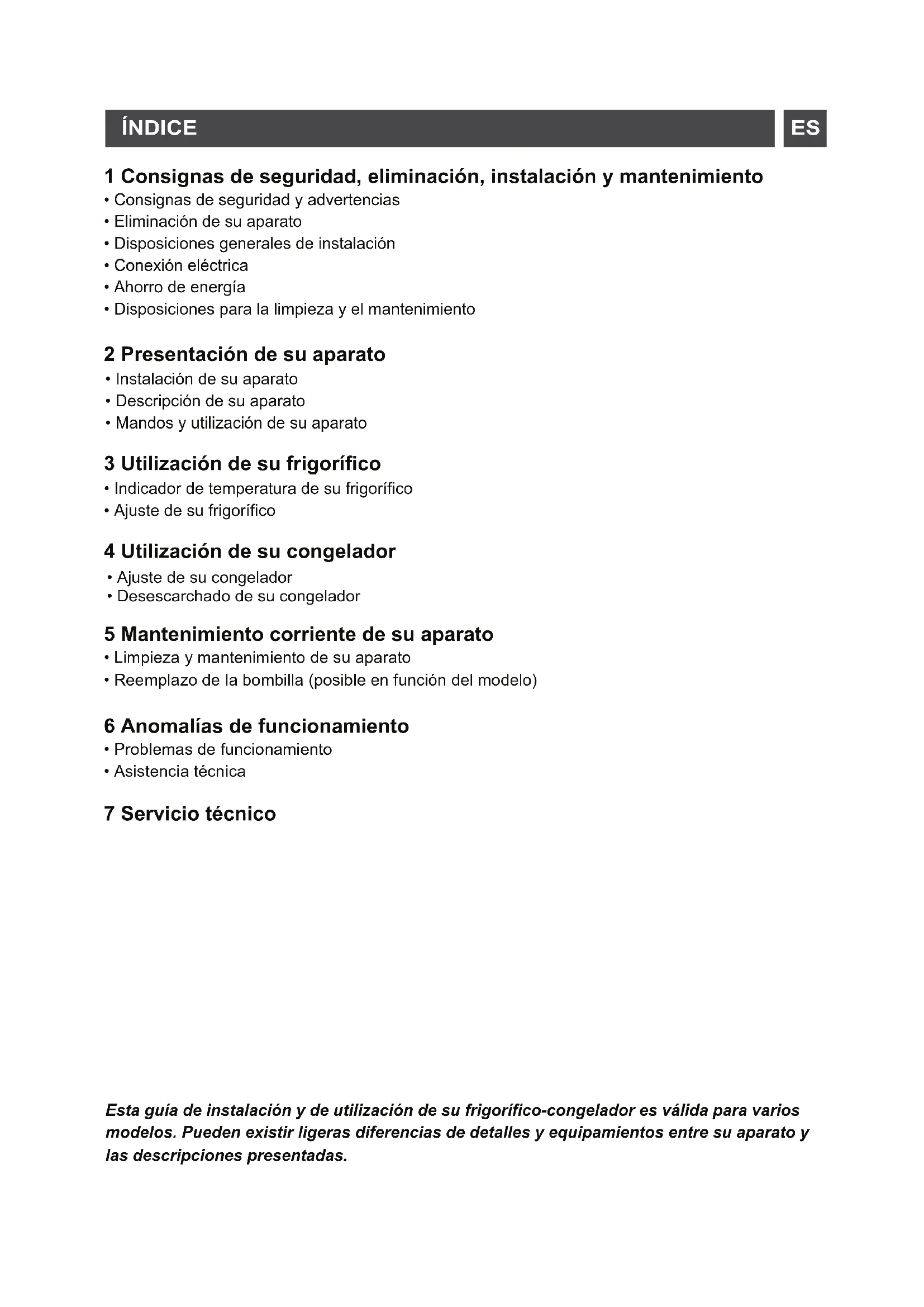 ÍNDICE

ES

1 Consignas de seguridad, eliminación, instalación y mantenimiento
• Consignas de seguridad y advertencias
• Eliminación de su aparato
• Disposiciones generales de instalación
• Conexión eléctrica
• Ahorro de energía
• Disposiciones para la limpieza y el mantenimiento

2 Presentación de su aparato
• Instalación de su aparato
• Descripción de su aparato
• Mandos y utilización de su aparato

3 Utilización de su frigorífico
• Indicador de temperatura de su frigorífico
• Ajuste de su frigorífico

4 Utilización de su congelador
• Ajuste de su congelador
• Desescarchado de su congelador

5 Mantenimiento corriente de su aparato
• Limpieza y mantenimiento de su aparato
• Reemplazo de la bombilla (posible en función del modelo)

6 Anomalías de funcionamiento
• Problemas de funcionamiento
• Asistencia técnica

7 Servicio técnico

Esta guía de instalación y de utilización de su frigorífico-congelador es válida para varios modelos. Pueden existir ligeras diferencias de detalles y equipamientos entre su aparato y las descripciones presentadas.